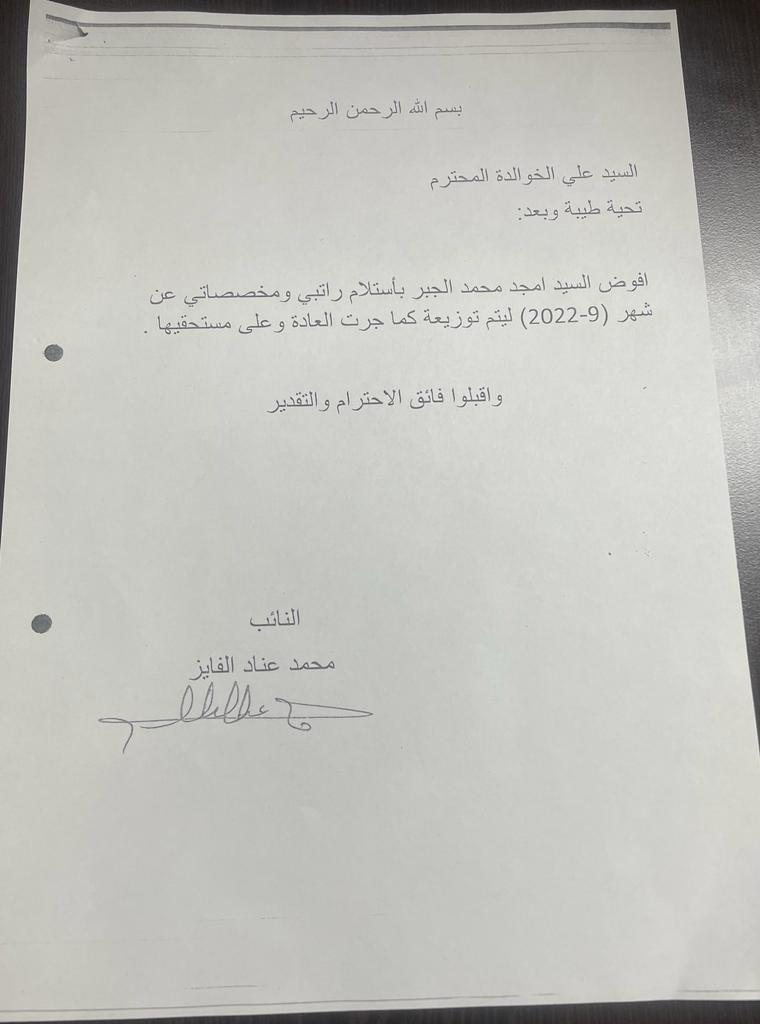 بسم الله الرحمن الرحيم

السيد علي الخوالدة المحترم
تحية طيبة وبعد:

افوض السيد امجد محمد الجبر بأستلام راتبي ومخصصاتي عن شهر (9-2022) ليتم توزيعة كما جرت العادة وعلى مستحقيها .

واقبلوا فائق الاحترام والتقدير

النائب
محمد عناد الفايز